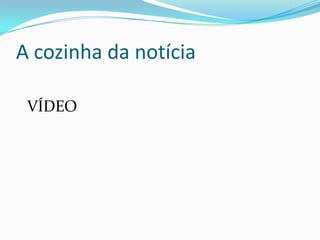 A cozinha da notícia

VÍDEO